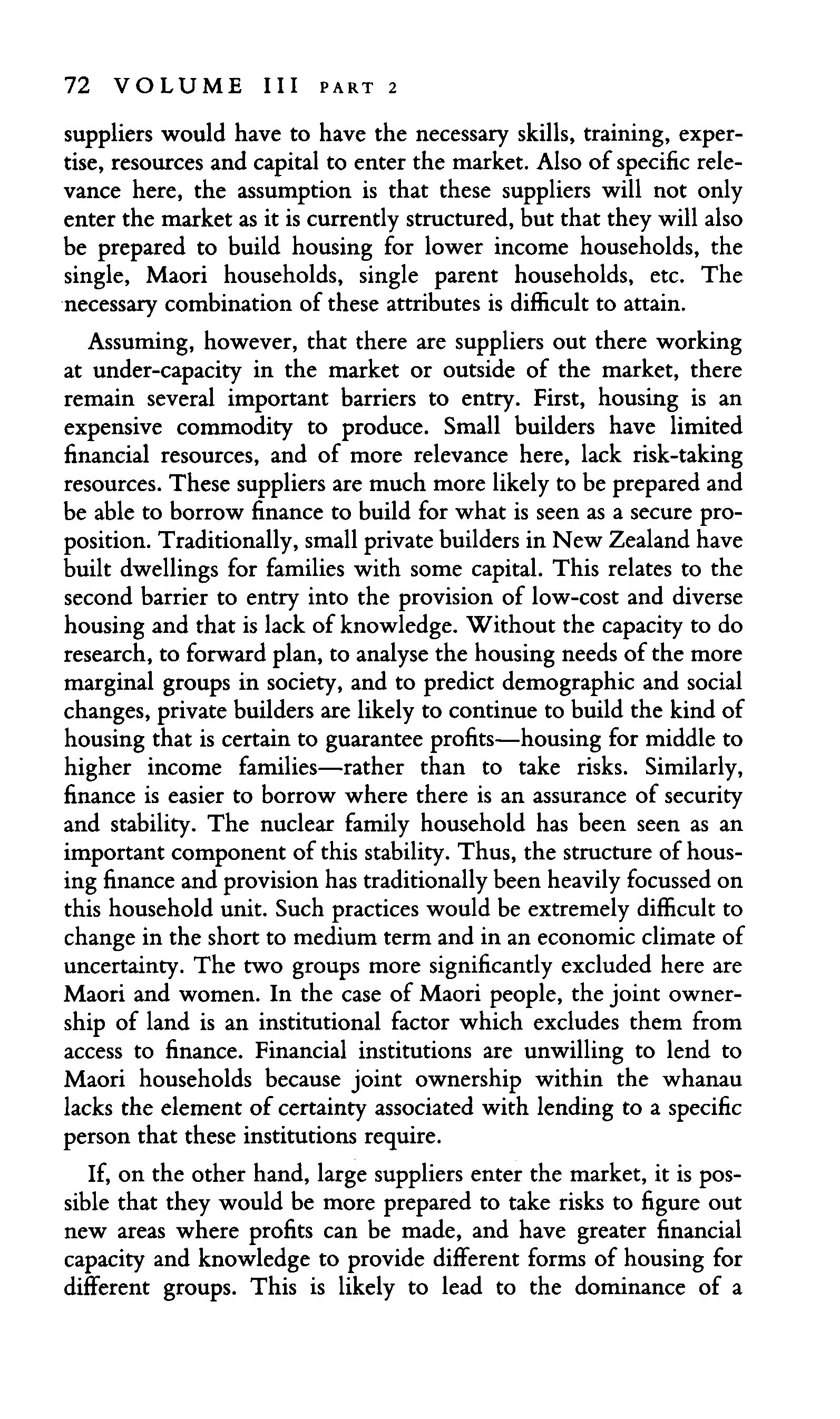 72 VOLUME III PART 2

suppliers would have to have the necessary skills, training, expertise, resources and capital to enter the market. Also of specific relevance here, the assumption is that these suppliers will not only enter the market as it is currently structured, but that they will also be prepared to build housing for lower income households, the single, Maori households, single parent households, etc. The necessary combination of these attributes is difficult to attain.

Assuming, however, that there are suppliers out there working at under-capacity in the market or outside of the market, there remain several important barriers to entry. First, housing is an expensive commodity to produce. Small builders have limited financial resources, and of more relevance here, lack risk-taking resources. These suppliers are much more likely to be prepared and be able to borrow finance to build for what is seen as a secure proposition. Traditionally, small private builders in New Zealand have built dwellings for families with some capital. This relates to the second barrier to entry into the provision of low-cost and diverse housing and that is lack of knowledge. Without the capacity to do research, to forward plan, to analyse the housing needs of the more marginal groups in society, and to predict demographic and social changes, private builders are likely to continue to build the kind of housing that is certain to guarantee profits—housing for middle to higher income families—rather than to take risks. Similarly, finance is easier to borrow where there is an assurance of security and stability. The nuclear family household has been seen as an important component of this stability. Thus, the structure of housing finance and provision has traditionally been heavily focussed on this household unit. Such practices would be extremely difficult to change in the short to medium term and in an economic climate of uncertainty. The two groups more significantly excluded here are Maori and women. In the case of Maori people, the joint ownership of land is an institutional factor which excludes them from access to finance. Financial institutions are unwilling to lend to Maori households because joint ownership within the whanau lacks the element of certainty associated with lending to a specific person that these institutions require.

If, on the other hand, large suppliers enter the market, it is possible that they would be more prepared to take risks to figure out new areas where profits can be made, and have greater financial capacity and knowledge to provide different forms of housing for different groups. This is likely to lead to the dominance of a